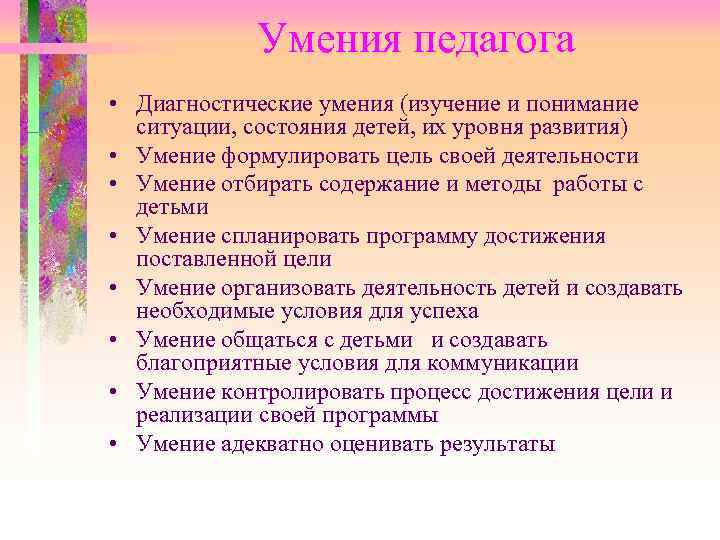 Умения педагога

• Диагностические умения (изучение и понимание ситуации, состояния детей, их уровня развития)
• Умение формулировать цель своей деятельности
• Умение отбирать содержание и методы работы с детьми
• Умение спланировать программу достижения поставленной цели
• Умение организовать деятельность детей и создавать необходимые условия для успеха
• Умение общаться с детьми и создавать благоприятные условия для коммуникации
• Умение контролировать процесс достижения цели и реализации своей программы
• Умение адекватно оценивать результаты